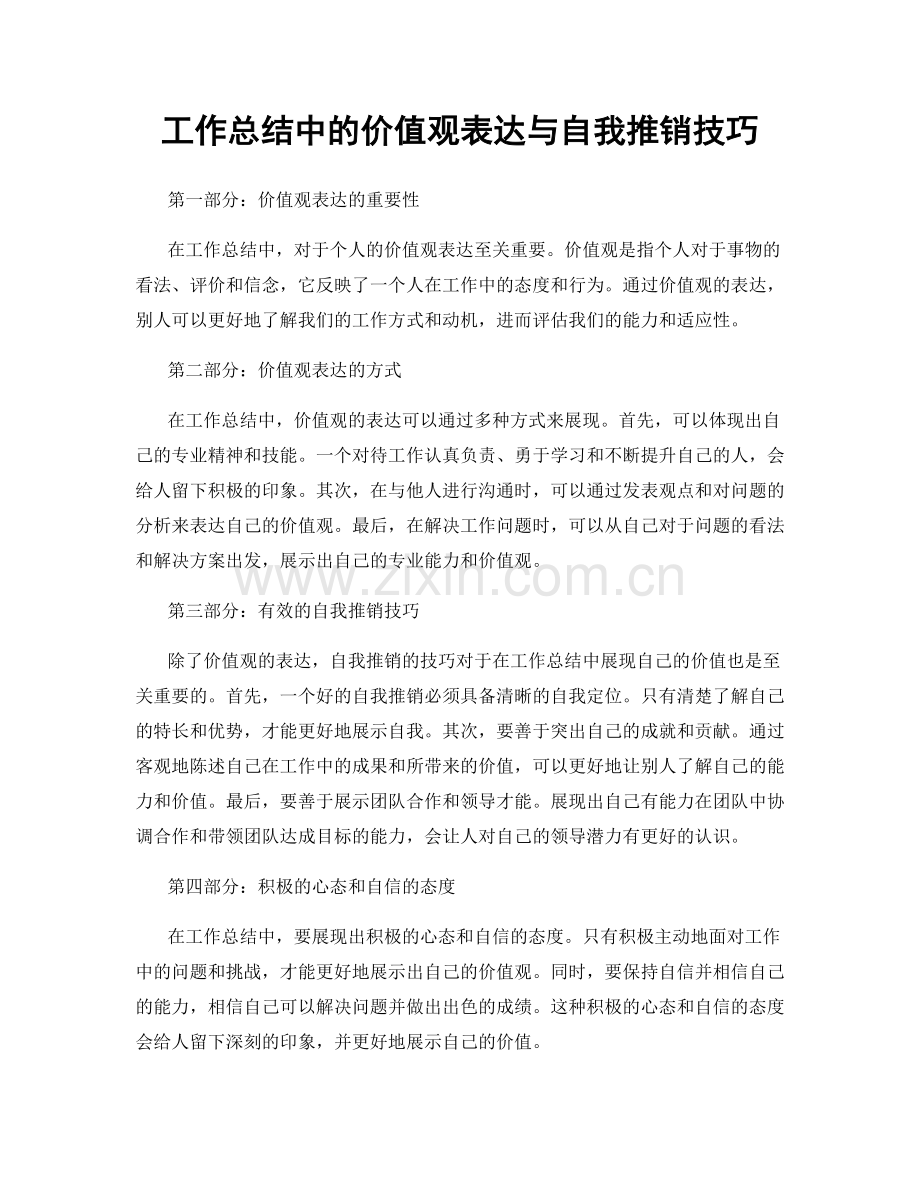 工作总结中的价值观表达与自我推销技巧

第一部分：价值观表达的重要性

在工作总结中，对于个人的价值观表达至关重要。价值观是指个人对于事物的看法、评价和信念，它反映了一个人在工作中的态度和行为。通过价值观的表达，别人可以更好地了解我们的工作方式和动机，进而评估我们的能力和适应性。

第二部分：价值观表达的方式

在工作总结中，价值观的表达可以通过多种方式来展现。首先，可以体现出自己的专业精神和技能。一个对待工作认真负责、勇于学习和不断提升自己的人，会给人留下积极的印象。其次，在与他人进行沟通时，可以通过发表观点和对问题的分析来表达自己的价值观。最后，在解决工作问题时，可以从自己对于问题的看法和解决方案出发，展示出自己的专业能力和价值观。

www.zixin.com.cn

第三部分：有效的自我推销技巧

除了价值观的表达，自我推销的技巧对于在工作总结中展现自己的价值也是至关重要的。首先，一个好的自我推销必须具备清晰的自我定位。只有清楚了解自己的特长和优势，才能更好地展示自我。其次，要善于突出自己的成就和贡献。通过客观地陈述自己在工作中的成果和所带来的价值，可以更好地让别人了解自己的能力和价值。最后，要善于展示团队合作和领导才能。展现出自己有能力在团队中协调合作和带领团队达成目标的能力，会让人对自己的领导潜力有更好的认识。

第四部分：积极的心态和自信的态度

在工作总结中，要展现出积极的心态和自信的态度。只有积极主动地面对工作中的问题和挑战，才能更好地展示出自己的价值观。同时，要保持自信并相信自己的能力，相信自己可以解决问题并做出出色的成绩。这种积极的心态和自信的态度会给人留下深刻的印象，并更好地展示自己的价值。